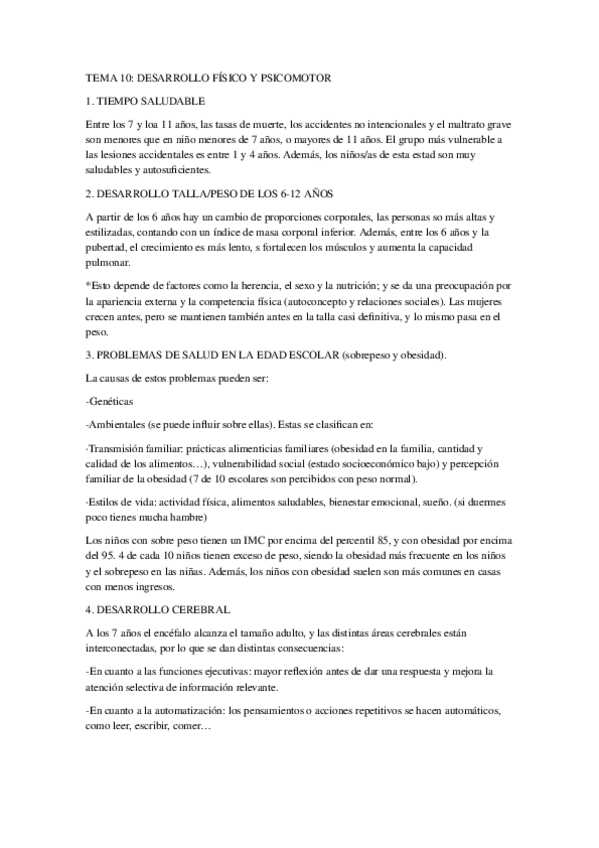 TEMA 10: DESARROLLO FÍSICO Y PSICOMOTOR

1. TIEMPO SALUDABLE

Entre los 7 y loa 11 años, las tasas de muerte, los accidentes no intencionales y el maltrato grave son menores que en niño menores de 7 años, o mayores de 11 años. El grupo más vulnerable a las lesiones accidentales es entre 1 y 4 años. Además, los niños/as de esta estad son muy saludables y autosuficientes.

2. DESARROLLO TALLA/PESO DE LOS 6-12 AÑOS

A partir de los 6 años hay un cambio de proporciones corporales, las personas so más altas y estilizadas, contando con un índice de masa corporal inferior. Además, entre los 6 años y la pubertad, el crecimiento es más lento, s fortalecen los músculos y aumenta la capacidad pulmonar.

*Esto depende de factores como la herencia, el sexo y la nutrición; y se da una preocupación por la apariencia externa y la competencia física (autoconcepto y relaciones sociales). Las mujeres crecen antes, pero se mantienen también antes en la talla casi definitiva, y lo mismo pasa en el peso.

3. PROBLEMAS DE SALUD EN LA EDAD ESCOLAR (sobrepeso y obesidad).

La causas de estos problemas pueden ser:

-Genéticas

-Ambientales (se puede influir sobre ellas). Estas se clasifican en:

·Transmisión familiar: prácticas alimenticias familiares (obesidad en la familia, cantidad y calidad de los alimentos…), vulnerabilidad social (estado socioeconómico bajo) y percepción familiar de la obesidad (7 de 10 escolares son percibidos con peso normal).

·Estilos de vida: actividad física, alimentos saludables, bienestar emocional, sueño. (si duermes poco tienes mucha hambre)

Los niños con sobre peso tienen un IMC por encima del percentil 85, y con obesidad por encima del 95. 4 de cada 10 niños tienen exceso de peso, siendo la obesidad más frecuente en los niños y el sobrepeso en las niñas. Además, los niños con obesidad suelen son más comunes en casas con menos ingresos.

4. DESARROLLO CEREBRAL

A los 7 años el encéfalo alcanza el tamaño adulto, y las distintas áreas cerebrales están interconectadas, por lo que se dan distintas consecuencias:

-En cuanto a las funciones ejecutivas: mayor reflexión antes de dar una respuesta y mejora la atención selectiva de información relevante.

-En cuanto a la automatización: los pensamientos o acciones repetitivos se hacen automáticos, como leer, escribir, comer…